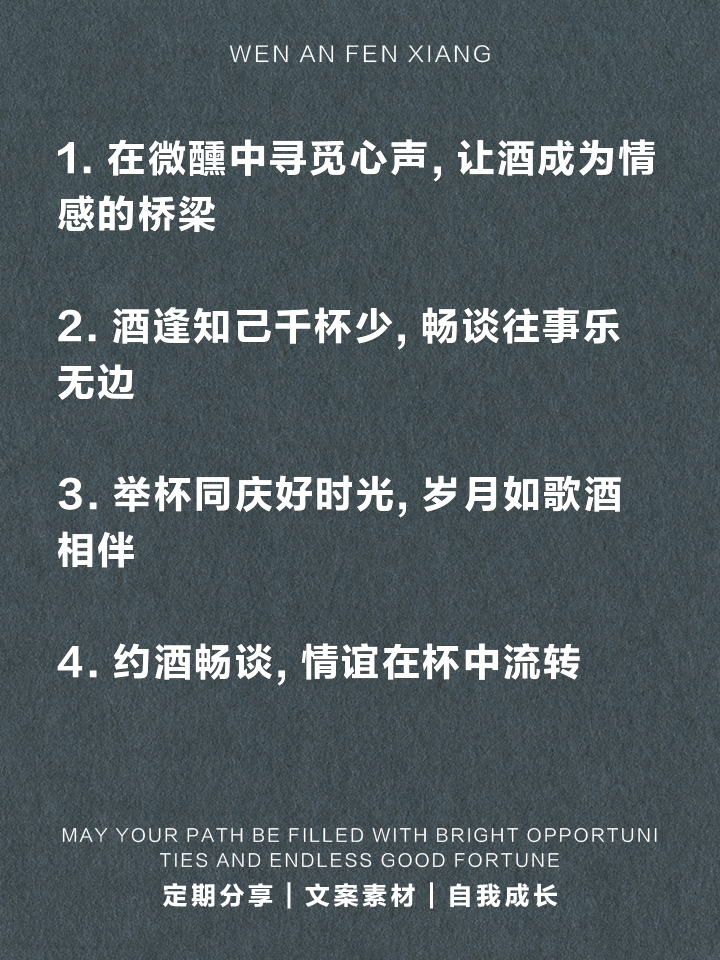 WEN AN FEN XIANG

1. 在微醺中寻觅心声, 让酒成为情感的桥梁

2. 酒逢知己千杯少, 畅谈往事乐无边

3. 举杯同庆好时光, 岁月如歌酒相伴

4. 约酒畅谈, 情谊在杯中流转

MAY YOUR PATH BE FILLED WITH BRIGHT OPPORTUNITIES AND ENDLESS GOOD FORTUNE

定期分享 | 文案素材 | 自我成长